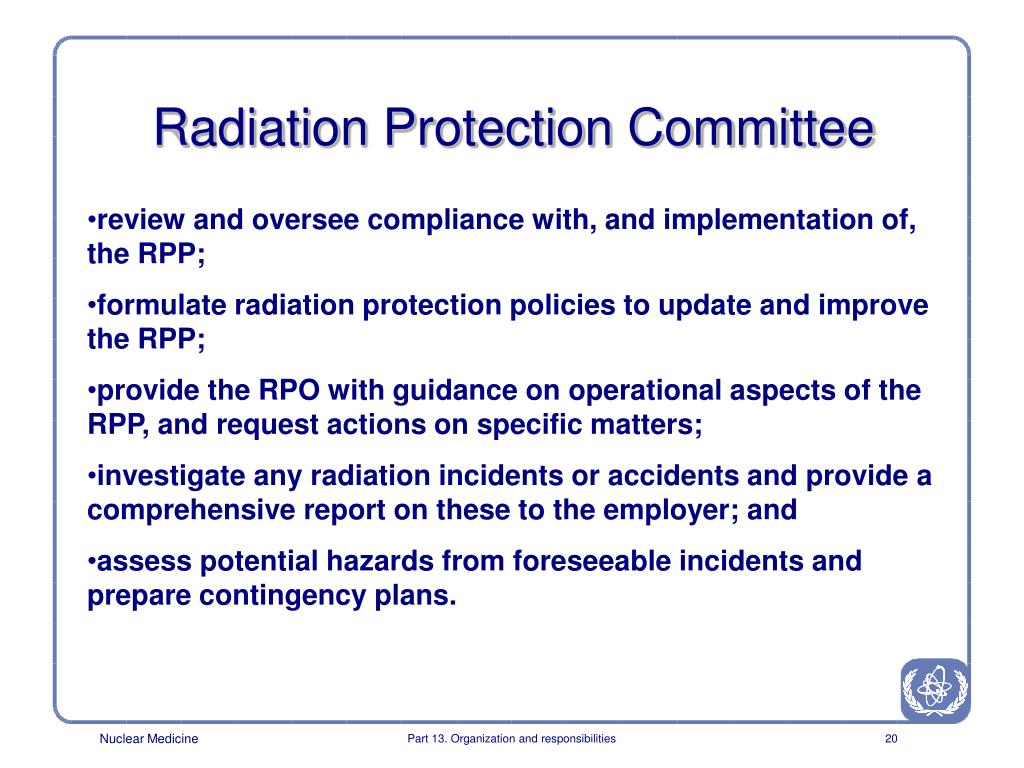 Radiation Protection Committee

•review and oversee compliance with, and implementation of, the RPP;

•formulate radiation protection policies to update and improve the RPP;

•provide the RPO with guidance on operational aspects of the RPP, and request actions on specific matters;

•investigate any radiation incidents or accidents and provide a comprehensive report on these to the employer; and

•assess potential hazards from foreseeable incidents and prepare contingency plans.

Nuclear Medicine

Part 13. Organization and responsibilities

20